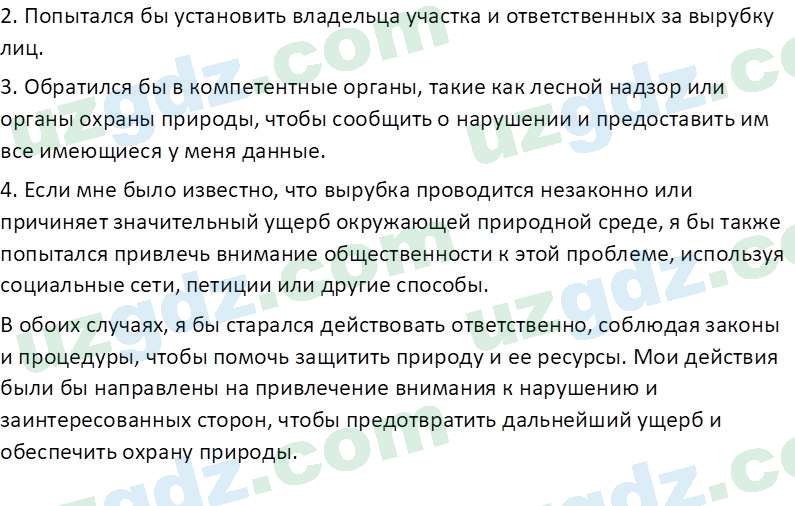 2. Попытался бы установить владельца участка и ответственных за вырубку лиц.

3. Обратился бы в компетентные органы, такие как лесной надзор или органы охраны природы, чтобы сообщить о нарушении и предоставить им все имеющиеся у меня данные.

4. Если мне было известно, что вырубка проводится незаконно или причиняет значительный ущерб окружающей природной среде, я бы также попытался привлечь внимание общественности к этой проблеме, используя социальные сети, петиции или другие способы.

В обоих случаях, я бы старался действовать ответственно, соблюдая законы и процедуры, чтобы помочь защитить природу и ее ресурсы. Мои действия были бы направлены на привлечение внимания к нарушению и заинтересованных сторон, чтобы предотвратить дальнейший ущерб и обеспечить охрану природы.

uzgdz.com